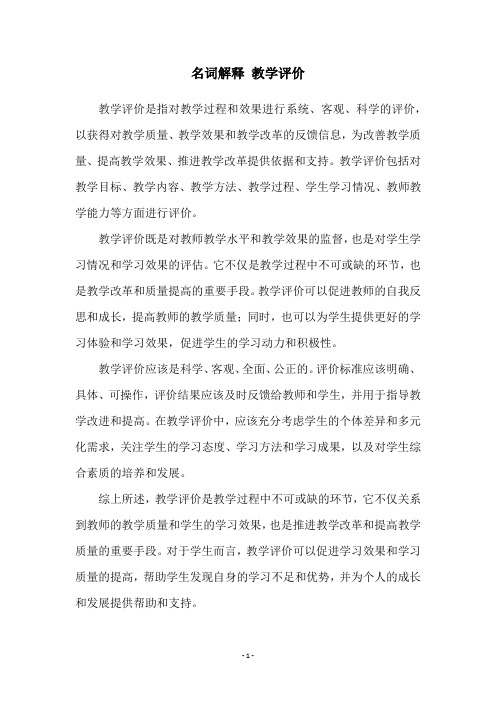 名词解释 教学评价

教学评价是指对教学过程和效果进行系统、客观、科学的评价，以获得对教学质量、教学效果和教学改革的反馈信息，为改善教学质量、提高教学效果、推进教学改革提供依据和支持。教学评价包括对教学目标、教学内容、教学方法、教学过程、学生学习情况、教师教学能力等方面进行评价。

教学评价既是对教师教学水平和教学效果的监督，也是对学生学习情况和学习效果的评估。它不仅是教学过程中不可或缺的环节，也是教学改革和质量提高的重要手段。教学评价可以促进教师的自我反思和成长，提高教师的教学质量；同时，也可以为学生提供更好的学习体验和学习效果，促进学生的学习动力和积极性。

教学评价应该是科学、客观、全面、公正的。评价标准应该明确、具体、可操作，评价结果应该及时反馈给教师和学生，并用于指导教学改进和提高。在教学评价中，应该充分考虑学生的个体差异和多元化需求，关注学生的学习态度、学习方法和学习成果，以及对学生综合素质的培养和发展。

综上所述，教学评价是教学过程中不可或缺的环节，它不仅关系到教师的教学质量和学生的学习效果，也是推进教学改革和提高教学质量的重要手段。对于学生而言，教学评价可以促进学习效果和学习质量的提高，帮助学生发现自身的学习不足和优势，并为个人的成长和发展提供帮助和支持。

- 1 -